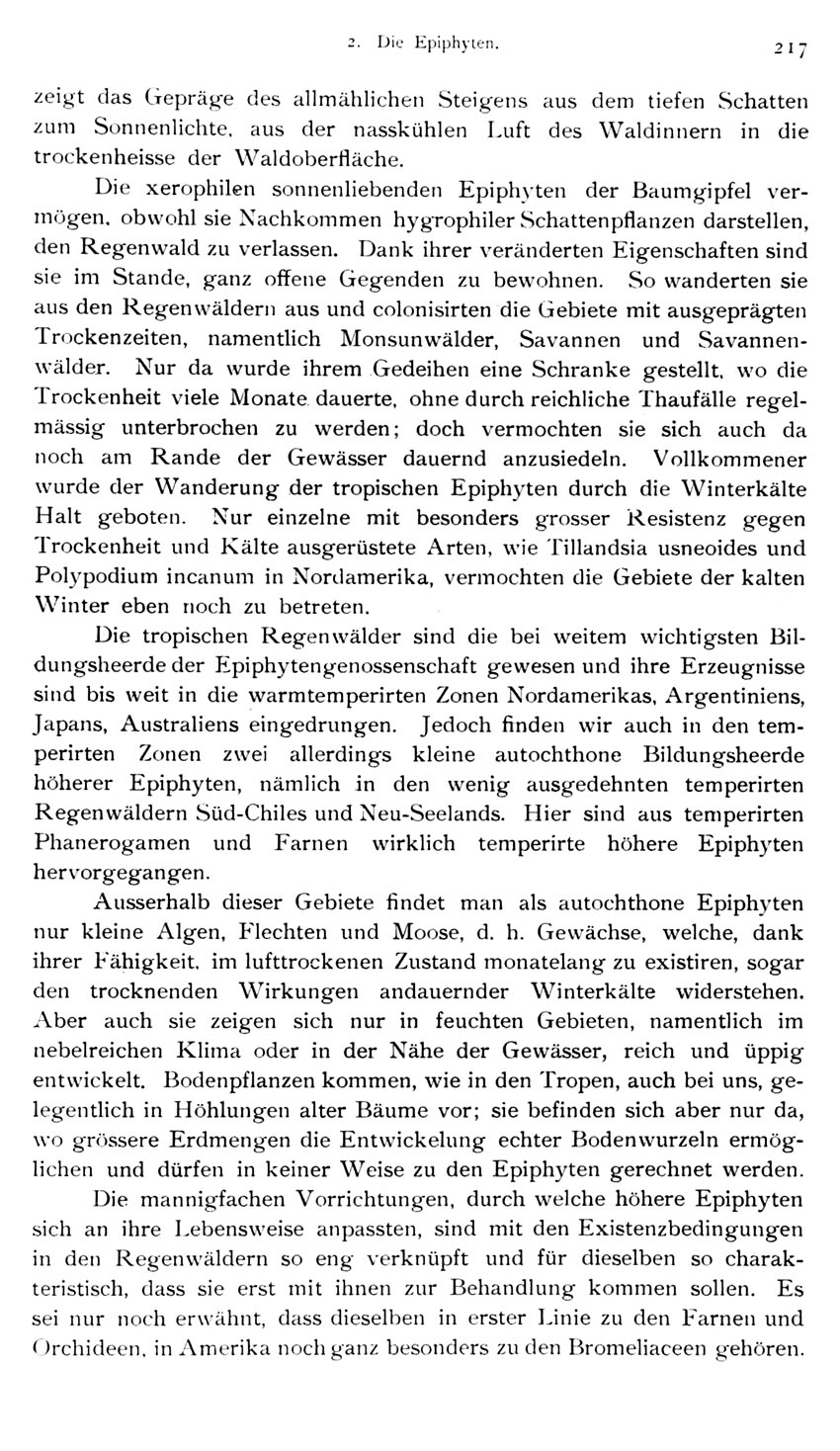 2. Die Epiphyten. 217

zeigt das Gepräge des allmählichen Steigens aus dem tiefen Schatten zum Sonnenlichte, aus der nasskühlen Luft des Waldinnern in die trockenheisse der Waldoberfläche.

Die xerophilen sonnenliebenden Epiphyten der Baumgipfel vermögen, obwohl sie Nachkommen hygrophiler Schattenpflanzen darstellen, den Regenwald zu verlassen. Dank ihrer veränderten Eigenschaften sind sie im Stande, ganz offene Gegenden zu bewohnen. So wanderten sie aus den Regenwäldern aus und colonisirten die Gebiete mit ausgeprägten Trockenzeiten, namentlich Monsunwälder, Savannen und Savannenwälder. Nur da wurde ihrem Gedeihen eine Schranke gestellt, wo die Trockenheit viele Monate dauerte, ohne durch reichliche Thaufälle regelmässig unterbrochen zu werden; doch vermochten sie sich auch da noch am Rande der Gewässer dauernd anzusiedeln. Vollkommener wurde der Wanderung der tropischen Epiphyten durch die Winterkälte Halt geboten. Nur einzelne mit besonders grosser Resistenz gegen Trockenheit und Kälte ausgerüstete Arten, wie Tillandsia usneoides und Polypodium incanum in Nordamerika, vermochten die Gebiete der kalten Winter eben noch zu betreten.

Die tropischen Regenwälder sind die bei weitem wichtigsten Bildungsheerde der Epiphytengenossenschaft gewesen und ihre Erzeugnisse sind bis weit in die warmtemperirten Zonen Nordamerikas, Argentiniens, Japans, Australiens eingedrungen. Jedoch finden wir auch in den temperirten Zonen zwei allerdings kleine autochthone Bildungsheerde höherer Epiphyten, nämlich in den wenig ausgedehnten temperirten Regenwäldern Süd-Chiles und Neu-Seelands. Hier sind aus temperirten Phanerogamen und Farnen wirklich temperirte höhere Epiphyten hervorgegangen.

Ausserhalb dieser Gebiete findet man als autochthone Epiphyten nur kleine Algen, Flechten und Moose, d. h. Gewächse, welche, dank ihrer Fähigkeit, im lufttrockenen Zustand monatelang zu existiren, sogar den trocknenden Wirkungen andauernder Winterkälte widerstehen. Aber auch sie zeigen sich nur in feuchten Gebieten, namentlich im nebelreichen Klima oder in der Nähe der Gewässer, reich und üppig entwickelt. Bodenpflanzen kommen, wie in den Tropen, auch bei uns, gelegentlich in Höhlungen alter Bäume vor; sie befinden sich aber nur da, wo grössere Erdmengen die Entwickelung echter Bodenwurzeln ermöglichen und dürfen in keiner Weise zu den Epiphyten gerechnet werden.

Die mannigfachen Vorrichtungen, durch welche höhere Epiphyten sich an ihre Lebensweise anpassten, sind mit den Existenzbedingungen in den Regenwäldern so eng verknüpft und für dieselben so charakteristisch, dass sie erst mit ihnen zur Behandlung kommen sollen. Es sei nur noch erwähnt, dass dieselben in erster Linie zu den Farnen und Orchideen, in Amerika noch ganz besonders zu den Bromeliaceen gehören.